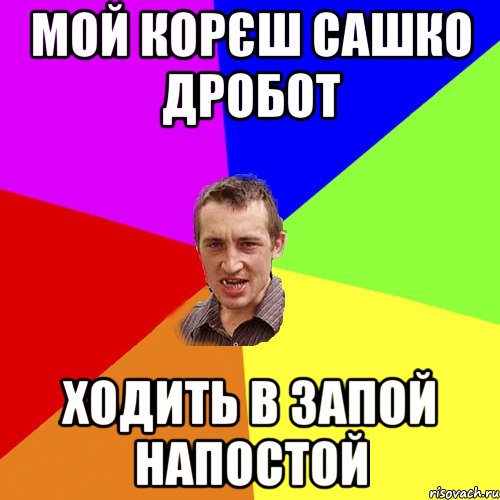 МОЙ КОРЄШ САШКО ДРОБОТ

ХОДИТЬ В ЗАПОЙ НАПОСТОЙ

risovach.ru